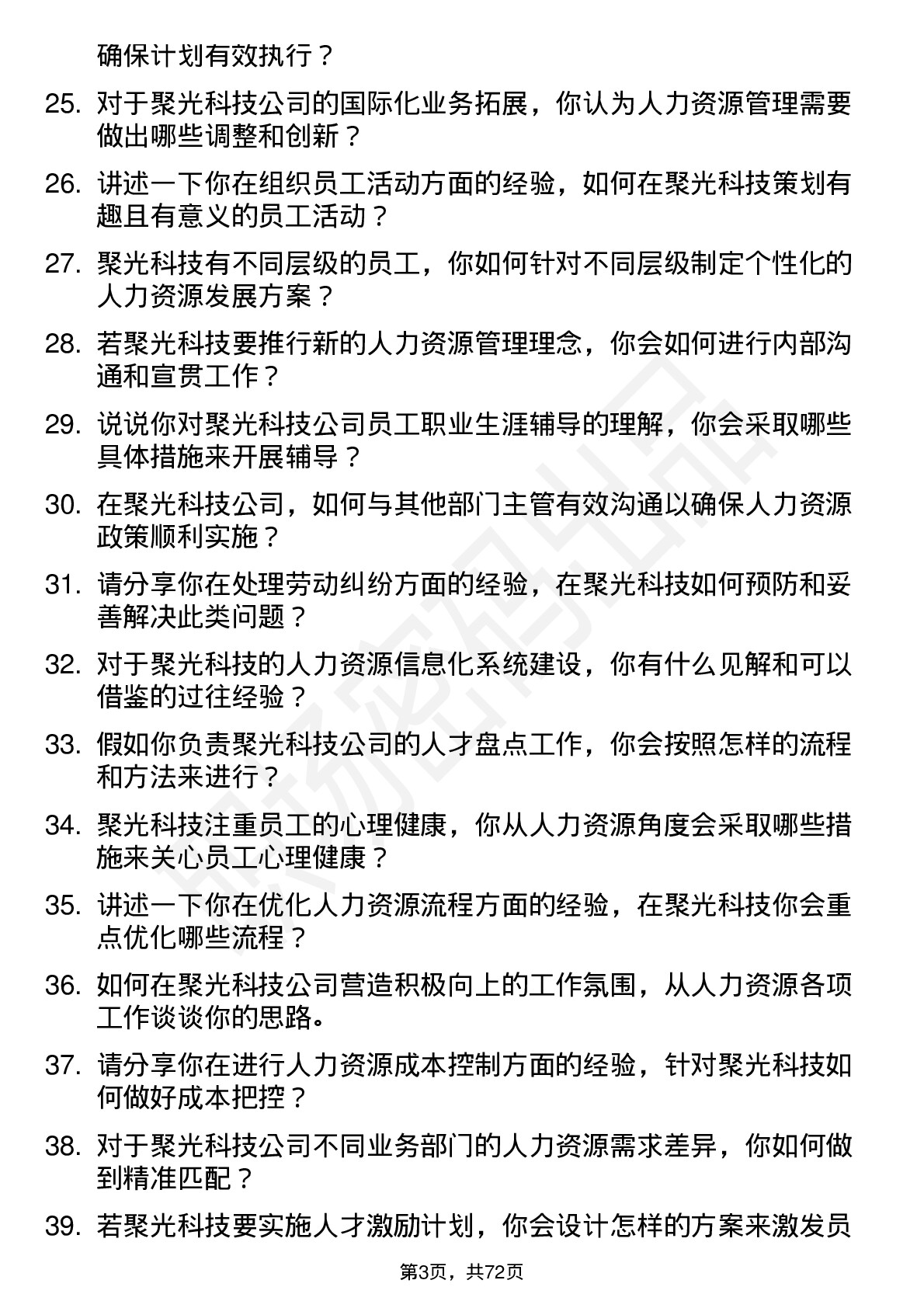 确保计划有效执行？

25. 对于聚光科技公司的国际化业务拓展，你认为人力资源管理需要做出哪些调整和创新？

26. 讲述一下你在组织员工活动方面的经验，如何在聚光科技策划有趣且有意义的员工活动？

27. 聚光科技有不同层级的员工，你如何针对不同层级制定个性化的人力资源发展方案？

28. 若聚光科技要推行新的人力资源管理理念，你会如何进行内部沟通和宣贯工作？

29. 说说你对聚光科技公司员工职业生涯辅导的理解，你会采取哪些具体措施来开展辅导？

30. 在聚光科技公司，如何与其他部门主管有效沟通以确保人力资源政策顺利实施？

31. 请分享你在处理劳动纠纷方面的经验，在聚光科技如何预防和妥善解决此类问题？

32. 对于聚光科技的人力资源信息化系统建设，你有什么见解和可以借鉴的过往经验？

33. 假如你负责聚光科技公司的人才盘点工作，你会按照怎样的流程和方法来进行？

34. 聚光科技注重员工的心理健康，你从人力资源角度会采取哪些措施来关心员工心理健康？

35. 讲述一下你在优化人力资源流程方面的经验，在聚光科技你会重点优化哪些流程？

36. 如何在聚光科技公司营造积极向上的工作氛围，从人力资源各项工作谈谈你的思路。

37. 请分享你在进行人力资源成本控制方面的经验，针对聚光科技如何做好成本把控？

38. 对于聚光科技公司不同业务部门的人力资源需求差异，你如何做到精准匹配？

39. 若聚光科技要实施人才激励计划，你会设计怎样的方案来激发员

第3页，共72页